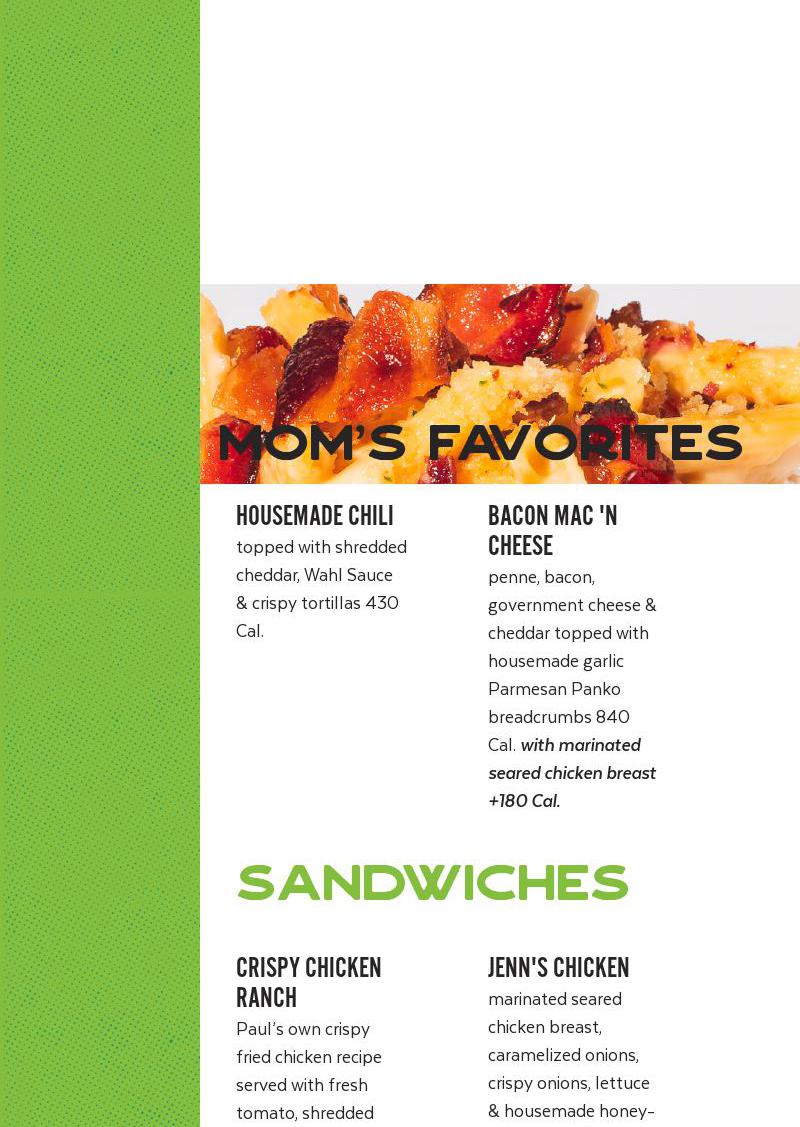 MOM'S FAVORITES

HOUSEMADE CHILI
topped with shredded cheddar, Wahl Sauce & crispy tortillas 430 Cal.

BACON MAC 'N CHEESE
penne, bacon, government cheese & cheddar topped with housemade garlic Parmesan Panko breadcrumbs 840 Cal. with marinated seared chicken breast +180 Cal.

SANDWICHES

CRISPY CHICKEN RANCH
Paul's own crispy fried chicken recipe served with fresh tomato, shredded

JENN'S CHICKEN
marinated seared chicken breast, caramelized onions, crispy onions, lettuce & housemade honey-